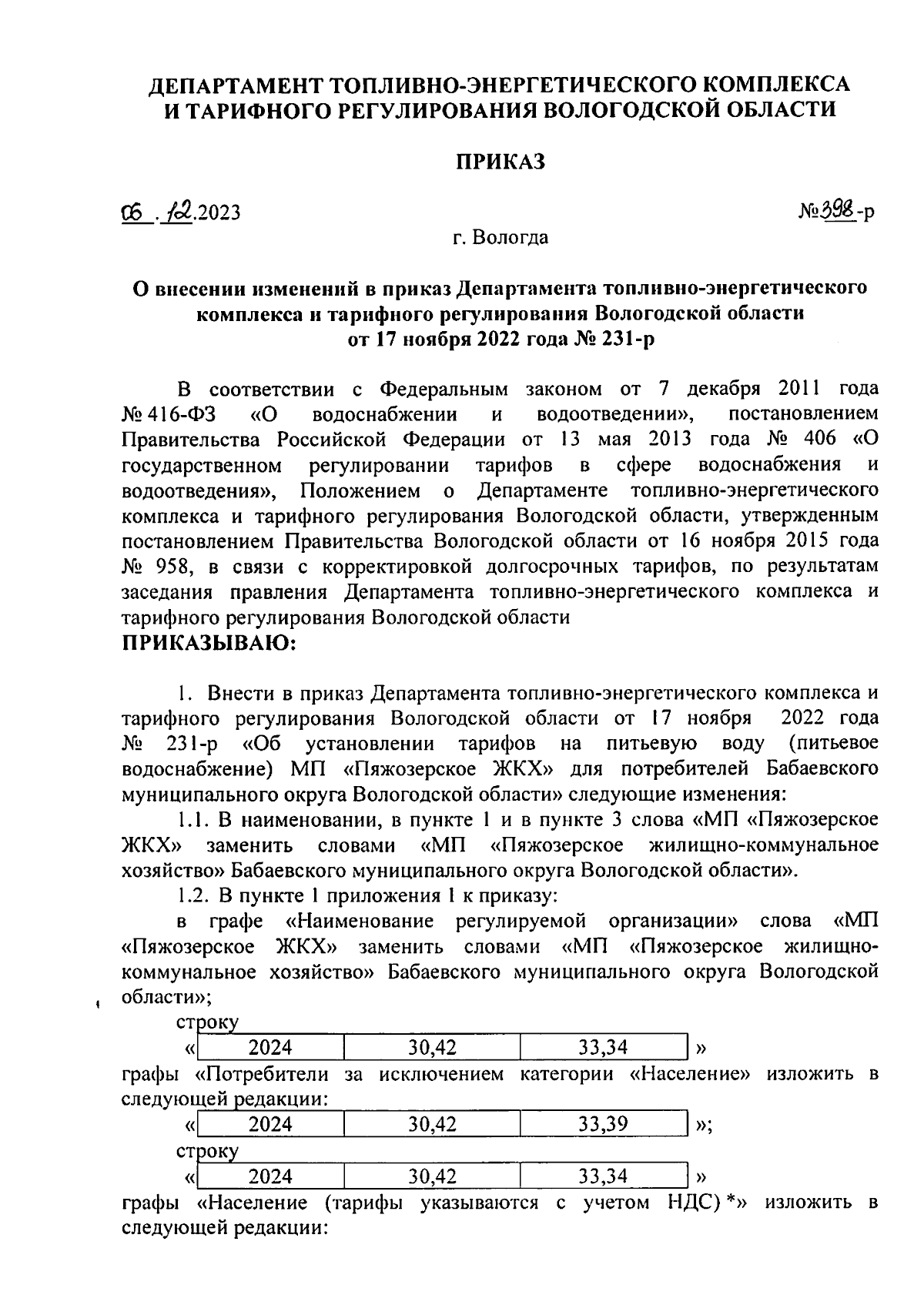 ДЕПАРТАМЕНТ ТОПЛИВНО-ЭНЕРГЕТИЧЕСКОГО КОМПЛЕКСА И ТАРИФНОГО РЕГУЛИРОВАНИЯ ВОЛОГОДСКОЙ ОБЛАСТИ

ПРИКАЗ

06.12.2023 №398-р

г. Вологда

О внесении изменений в приказ Департамента топливно-энергетического комплекса и тарифного регулирования Вологодской области от 17 ноября 2022 года № 231-р

В соответствии с Федеральным законом от 7 декабря 2011 года № 416-ФЗ «О водоснабжении и водоотведении», постановлением Правительства Российской Федерации от 13 мая 2013 года № 406 «О государственном регулировании тарифов в сфере водоснабжения и водоотведения», Положением о Департаменте топливно-энергетического комплекса и тарифного регулирования Вологодской области, утвержденным постановлением Правительства Вологодской области от 16 ноября 2015 года № 958, в связи с корректировкой долгосрочных тарифов, по результатам заседания правления Департамента топливно-энергетического комплекса и тарифного регулирования Вологодской области
ПРИКАЗЫВАЮ:

1. Внести в приказ Департамента топливно-энергетического комплекса и тарифного регулирования Вологодской области от 17 ноября 2022 года № 231-р «Об установлении тарифов на питьевую воду (питьевое водоснабжение) МП «Пяжозерское ЖКХ» для потребителей Бабаевского муниципального округа Вологодской области» следующие изменения:

1.1. В наименовании, в пункте 1 и в пункте 3 слова «МП «Пяжозерское ЖКХ» заменить словами «МП «Пяжозерское жилищно-коммунальное хозяйство» Бабаевского муниципального округа Вологодской области».

1.2. В пункте 1 приложения 1 к приказу:

в графе «Наименование регулируемой организации» слова «МП «Пяжозерское ЖКХ» заменить словами «МП «Пяжозерское жилищно-коммунальное хозяйство» Бабаевского муниципального округа Вологодской области»;

строку

«
| 2024 | 30,42 | 33,34 |
|---|---|---|
»

графы «Потребители за исключением категории «Население» изложить в следующей редакции:

«
| 2024 | 30,42 | 33,39 |
|---|---|---|
»;

строку

«
| 2024 | 30,42 | 33,34 |
|---|---|---|
»

графы «Население (тарифы указываются с учетом НДС) *» изложить в следующей редакции: